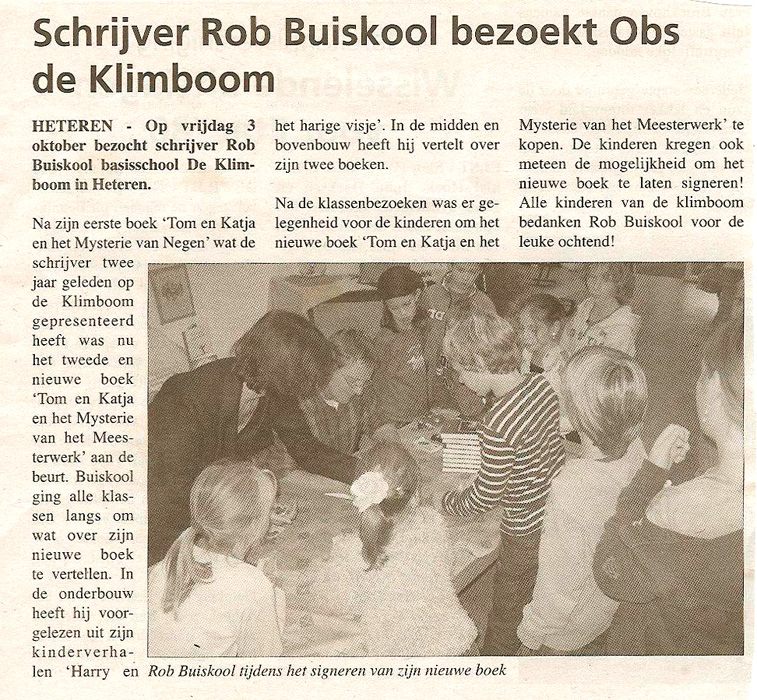 Schrijver Rob Buiskool bezoekt Obs de Klimboom

HETEREN - Op vrijdag 3 oktober bezocht schrijver Rob Buiskool basisschool De Klimboom in Heteren.

Na zijn eerste boek 'Tom en Katja en het Mysterie van Negen' wat de schrijver twee jaar geleden op de Klimboom gepresenteerd heeft was nu het tweede en nieuwe boek 'Tom en Katja en het Mysterie van het Meesterwerk' aan de beurt. Buiskool ging alle klassen langs om wat over zijn nieuwe boek te vertellen. In de onderbouw heeft hij voorgelezen uit zijn kinderverhalen 'Harry en het harige visje'. In de midden en bovenbouw heeft hij vertelt over zijn twee boeken.

Na de klassenbezoeken was er gelegenheid voor de kinderen om het nieuwe boek 'Tom en Katja en het Mysterie van het Meesterwerk' te kopen. De kinderen kregen ook meteen de mogelijkheid om het nieuwe boek te laten signeren! Alle kinderen van de klimboom bedanken Rob Buiskool voor de leuke ochtend!

Rob Buiskool tijdens het signeren van zijn nieuwe boek